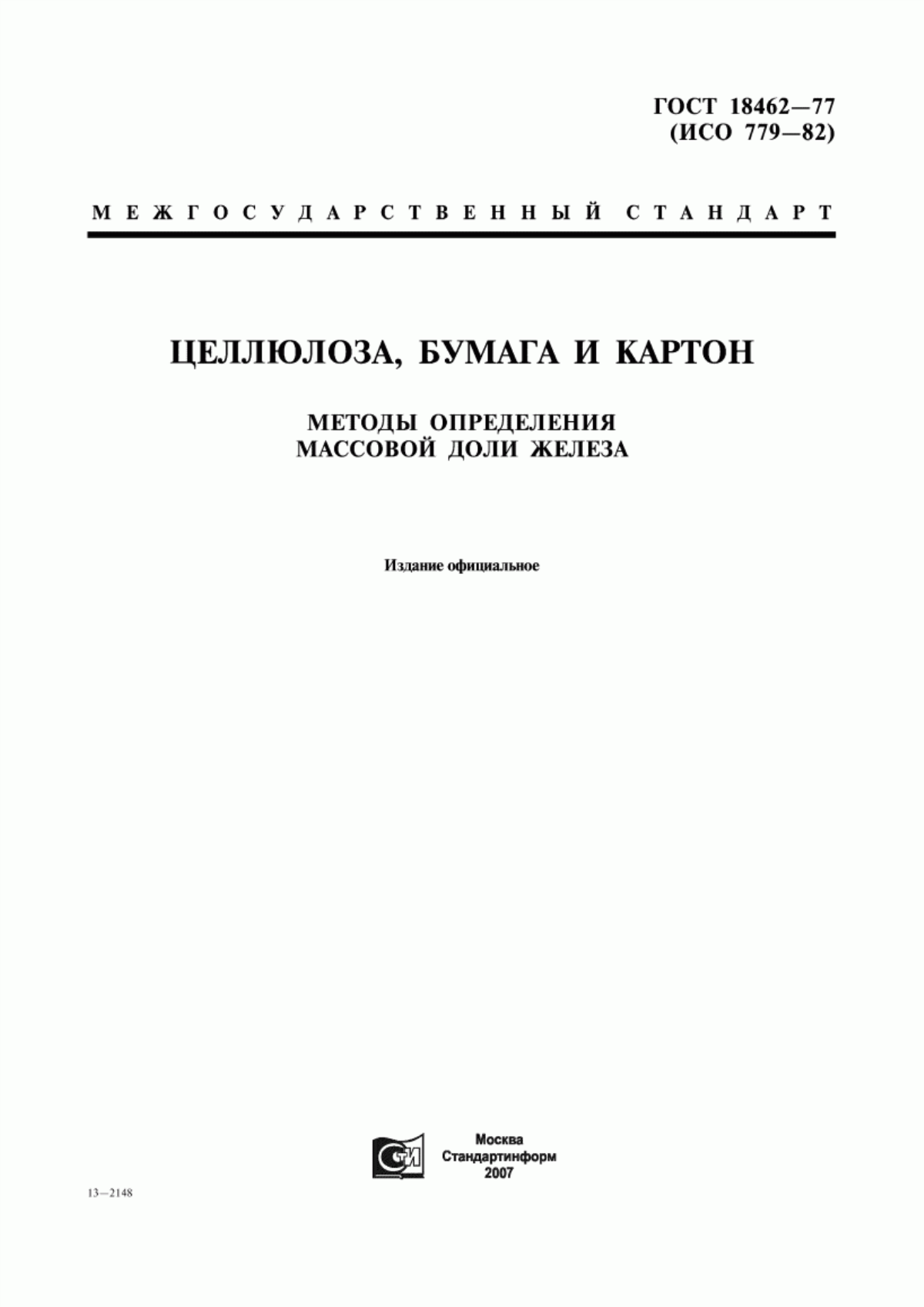 ГОСТ 18462—77
(ИСО 779—82)

МЕЖГОСУДАРСТВЕННЫЙ СТАНДАРТ

ЦЕЛЛЮЛОЗА, БУМАГА И КАРТОН

МЕТОДЫ ОПРЕДЕЛЕНИЯ
МАССОВОЙ ДОЛИ ЖЕЛЕЗА

Издание официальное

СТИ

Москва
Стандартинформ
2007

13—2148